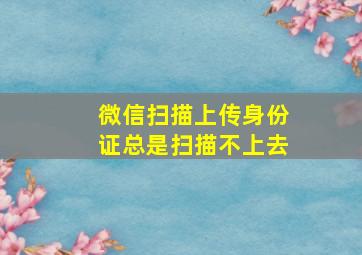 微信扫描上传身份证总是扫描不上去